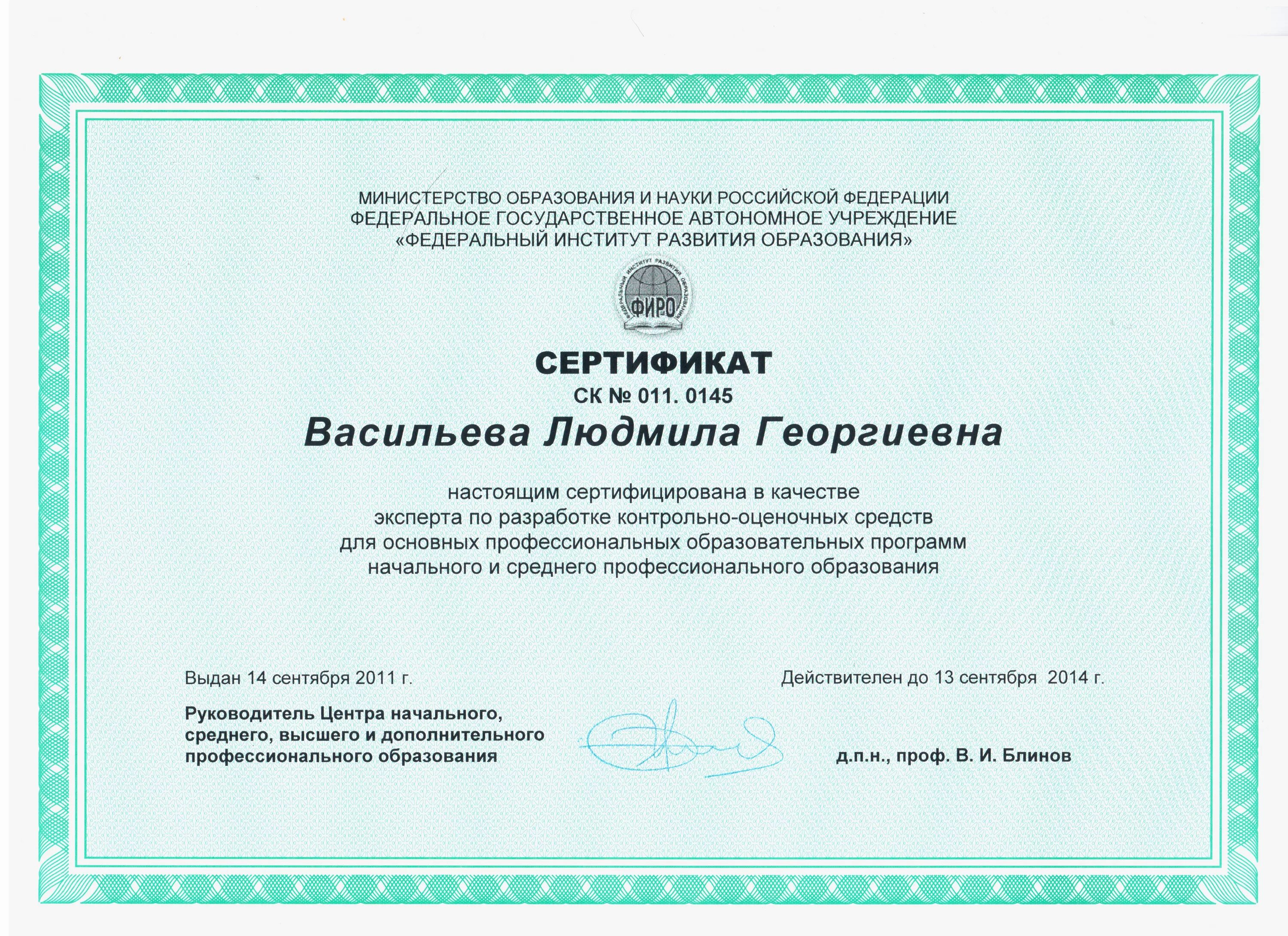 МИНИСТЕРСТВО ОБРАЗОВАНИЯ И НАУКИ РОССИЙСКОЙ ФЕДЕРАЦИИ
ФЕДЕРАЛЬНОЕ ГОСУДАРСТВЕННОЕ АВТОНОМНОЕ УЧРЕЖДЕНИЕ
«ФЕДЕРАЛЬНЫЙ ИНСТИТУТ РАЗВИТИЯ ОБРАЗОВАНИЯ»

ФЕДЕРАЛЬНЫЙ ИНСТИТУТ РАЗВИТИЯ ОБРАЗОВАНИЯ
ФИРО

СЕРТИФИКАТ
СК № 011. 0145

Васильева Людмила Георгиевна

настоящим сертифицирована в качестве эксперта по разработке контрольно-оценочных средств для основных профессиональных образовательных программ начального и среднего профессионального образования

Выдан 14 сентября 2011 г.

Действителен до 13 сентября 2014 г.

Руководитель Центра начального, среднего, высшего и дополнительного профессионального образования

д.п.н., проф. В. И. Блинов